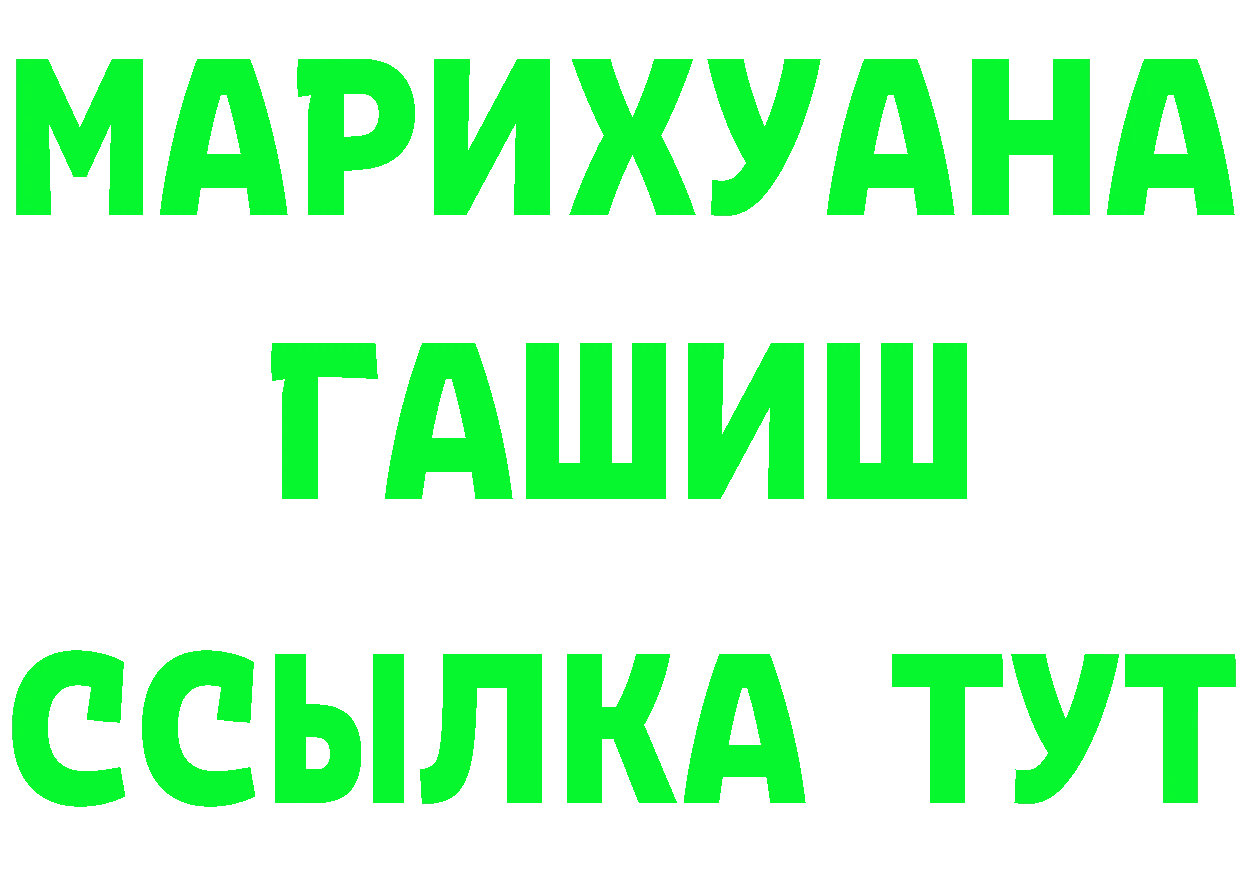 МАРИХУАНА
ГАШИШ
ССЫЛКА ТУТ